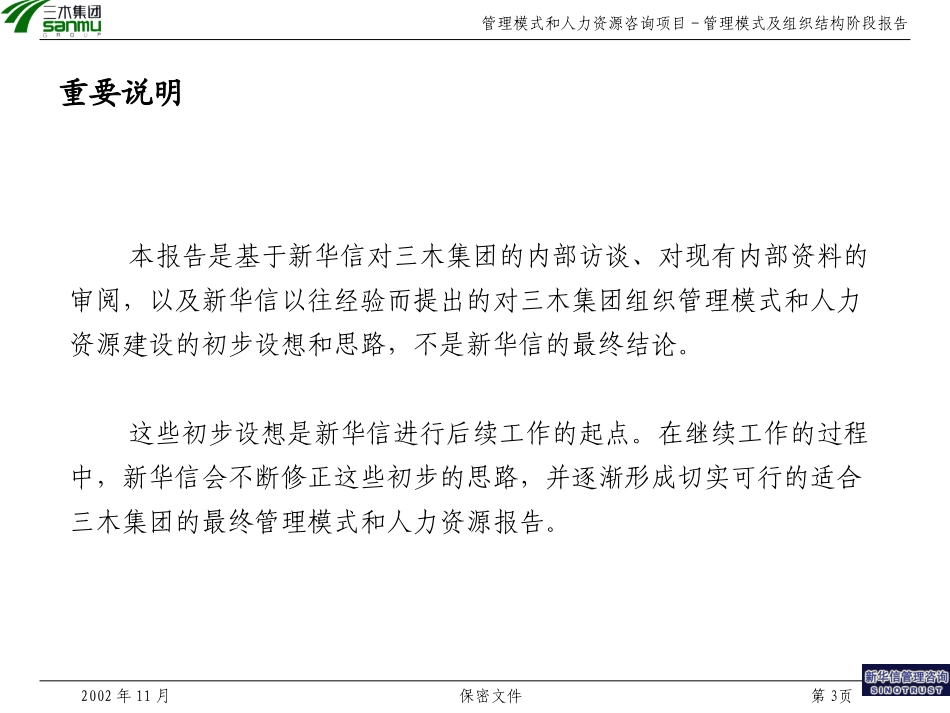 三木集团
sanmu
GROUP

管理模式和人力资源咨询项目－管理模式及组织结构阶段报告

重要说明

本报告是基于新华信对三木集团的内部访谈、对现有内部资料的审阅，以及新华信以往经验而提出的对三木集团组织管理模式和人力资源建设的初步设想和思路，不是新华信的最终结论。

这些初步设想是新华信进行后续工作的起点。在继续工作的过程中，新华信会不断修正这些初步的思路，并逐渐形成切实可行的适合三木集团的最终管理模式和人力资源报告。

2002 年 11 月

保密文件

第 3页

新华信管理咨询
SINOTRUST